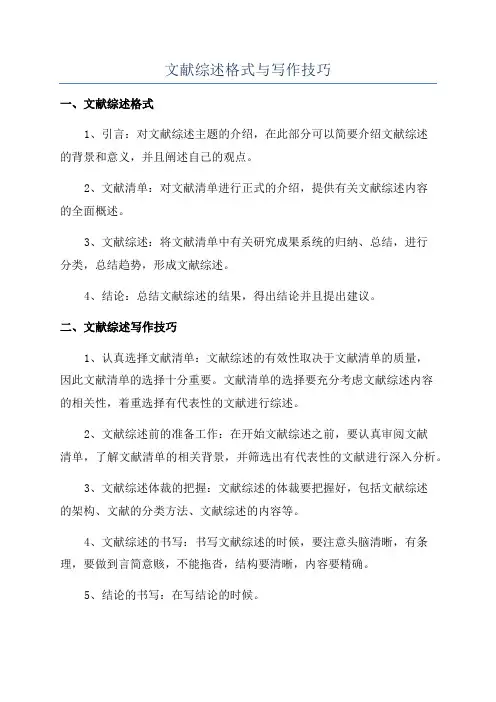 文献综述格式与写作技巧

一、文献综述格式

1、引言：对文献综述主题的介绍，在此部分可以简要介绍文献综述的背景和意义，并且阐述自己的观点。

2、文献清单：对文献清单进行正式的介绍，提供有关文献综述内容的全面概述。

3、文献综述：将文献清单中有关研究成果系统的归纳、总结，进行分类，总结趋势，形成文献综述。

4、结论：总结文献综述的结果，得出结论并且提出建议。

二、文献综述写作技巧

1、认真选择文献清单：文献综述的有效性取决于文献清单的质量，因此文献清单的选择十分重要。文献清单的选择要充分考虑文献综述内容的相关性，着重选择有代表性的文献进行综述。

2、文献综述前的准备工作：在开始文献综述之前，要认真审阅文献清单，了解文献清单的相关背景，并筛选出有代表性的文献进行深入分析。

3、文献综述体裁的把握：文献综述的体裁要把握好，包括文献综述的架构、文献的分类方法、文献综述的内容等。

4、文献综述的书写：书写文献综述的时候，要注意头脑清晰，有条理，要做到言简意赅，不能拖沓，结构要清晰，内容要精确。

5、结论的书写：在写结论的时候。